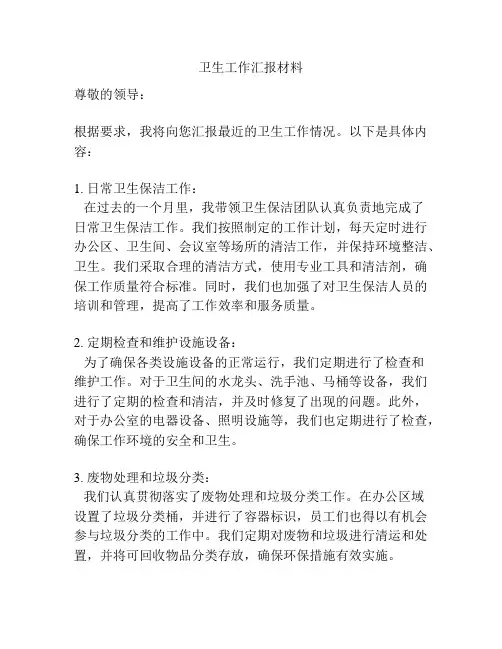 卫生工作汇报材料

尊敬的领导：

根据要求，我将向您汇报最近的卫生工作情况。以下是具体内容：

1. 日常卫生保洁工作：
在过去的一个月里，我带领卫生保洁团队认真负责地完成了日常卫生保洁工作。我们按照制定的工作计划，每天定时进行办公区、卫生间、会议室等场所的清洁工作，并保持环境整洁、卫生。我们采取合理的清洁方式，使用专业工具和清洁剂，确保工作质量符合标准。同时，我们也加强了对卫生保洁人员的培训和管理，提高了工作效率和服务质量。

2. 定期检查和维护设施设备：
为了确保各类设施设备的正常运行，我们定期进行了检查和维护工作。对于卫生间的水龙头、洗手池、马桶等设备，我们进行了定期的检查和清洁，并及时修复了出现的问题。此外，对于办公室的电器设备、照明设施等，我们也定期进行了检查，确保工作环境的安全和卫生。

3. 废物处理和垃圾分类：
我们认真贯彻落实了废物处理和垃圾分类工作。在办公区域设置了垃圾分类桶，并进行了容器标识，员工们也得以有机会参与垃圾分类的工作中。我们定期对废物和垃圾进行清运和处置，并将可回收物品分类存放，确保环保措施有效实施。